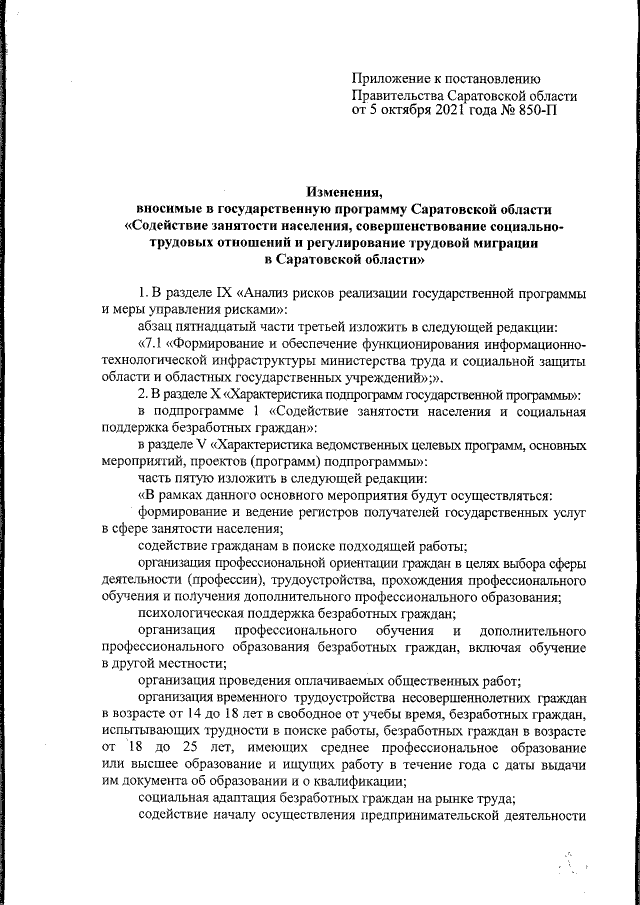 Приложение к постановлению
Правительства Саратовской области
от 5 октября 2021 года № 850-П

Изменения,
вносимые в государственную программу Саратовской области «Содействие занятости населения, совершенствование социально-трудовых отношений и регулирование трудовой миграции в Саратовской области»

1. В разделе IX «Анализ рисков реализации государственной программы и меры управления рисками»:

абзац пятнадцатый части третьей изложить в следующей редакции:

«7.1 «Формирование и обеспечение функционирования информационно-технологической инфраструктуры министерства труда и социальной защиты области и областных государственных учреждений»;».

2. В разделе X «Характеристика подпрограмм государственной программы»:

в подпрограмме 1 «Содействие занятости населения и социальная поддержка безработных граждан»:

в разделе V «Характеристика ведомственных целевых программ, основных мероприятий, проектов (программ) подпрограммы»:

часть пятую изложить в следующей редакции:

«В рамках данного основного мероприятия будут осуществляться:

формирование и ведение регистров получателей государственных услуг в сфере занятости населения;

содействие гражданам в поиске подходящей работы;

организация профессиональной ориентации граждан в целях выбора сферы деятельности (профессии), трудоустройства, прохождения профессионального обучения и получения дополнительного профессионального образования;

психологическая поддержка безработных граждан;

организация профессионального обучения и дополнительного профессионального образования безработных граждан, включая обучение в другой местности;

организация проведения оплачиваемых общественных работ;

организация временного трудоустройства несовершеннолетних граждан в возрасте от 14 до 18 лет в свободное от учебы время, безработных граждан, испытывающих трудности в поиске работы, безработных граждан в возрасте от 18 до 25 лет, имеющих среднее профессиональное образование или высшее образование и ищущих работу в течение года с даты выдачи им документа об образовании и о квалификации;

социальная адаптация безработных граждан на рынке труда;

содействие началу осуществления предпринимательской деятельности